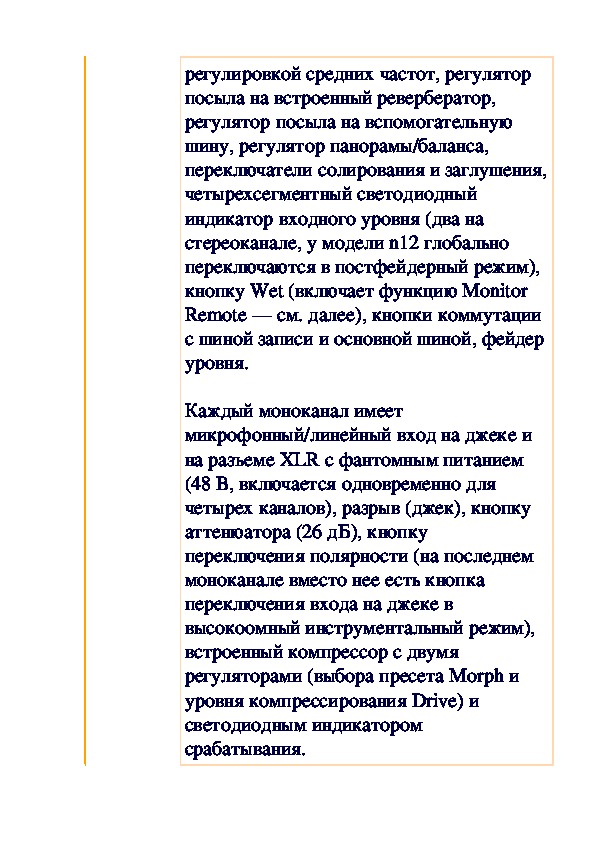 регулировкой средних частот, регулятор посыла на встроенный ревербератор, регулятор посыла на вспомогательную шину, регулятор панорамы/баланса, переключатели солирования и заглушения, четырехсегментный светодиодный индикатор входного уровня (два на стереоканале, у модели n12 глобально переключаются в постфейдерный режим), кнопку Wet (включает функцию Monitor Remote — см. далее), кнопки коммутации с шиной записи и основной шиной, фейдер уровня.

Каждый моноканал имеет микрофонный/линейный вход на джеке и на разъеме XLR с фантомным питанием (48 В, включается одновременно для четырех каналов), разрыв (джек), кнопку аттенюатора (26 дБ), кнопку переключения полярности (на последнем моноканале вместо нее есть кнопка переключения входа на джеке в высокоомный инструментальный режим), встроенный компрессор с двумя регуляторами (выбора пресета Morph и уровня компрессирования Drive) и светодиодным индикатором срабатывания.